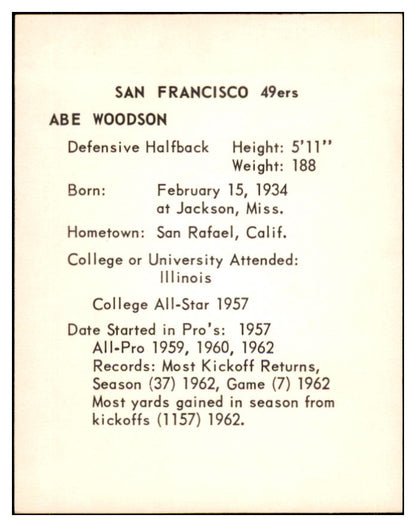 SAN FRANCISCO 49ers

ABE WOODSON

Defensive Halfback Height: 5'11"
Weight: 188

Born: February 15, 1934
at Jackson, Miss.

Hometown: San Rafael, Calif.

College or University Attended:
Illinois

College All-Star 1957

Date Started in Pro's: 1957
All-Pro 1959, 1960, 1962
Records: Most Kickoff Returns, Season (37) 1962, Game (7) 1962
Most yards gained in season from kickoffs (1157) 1962.